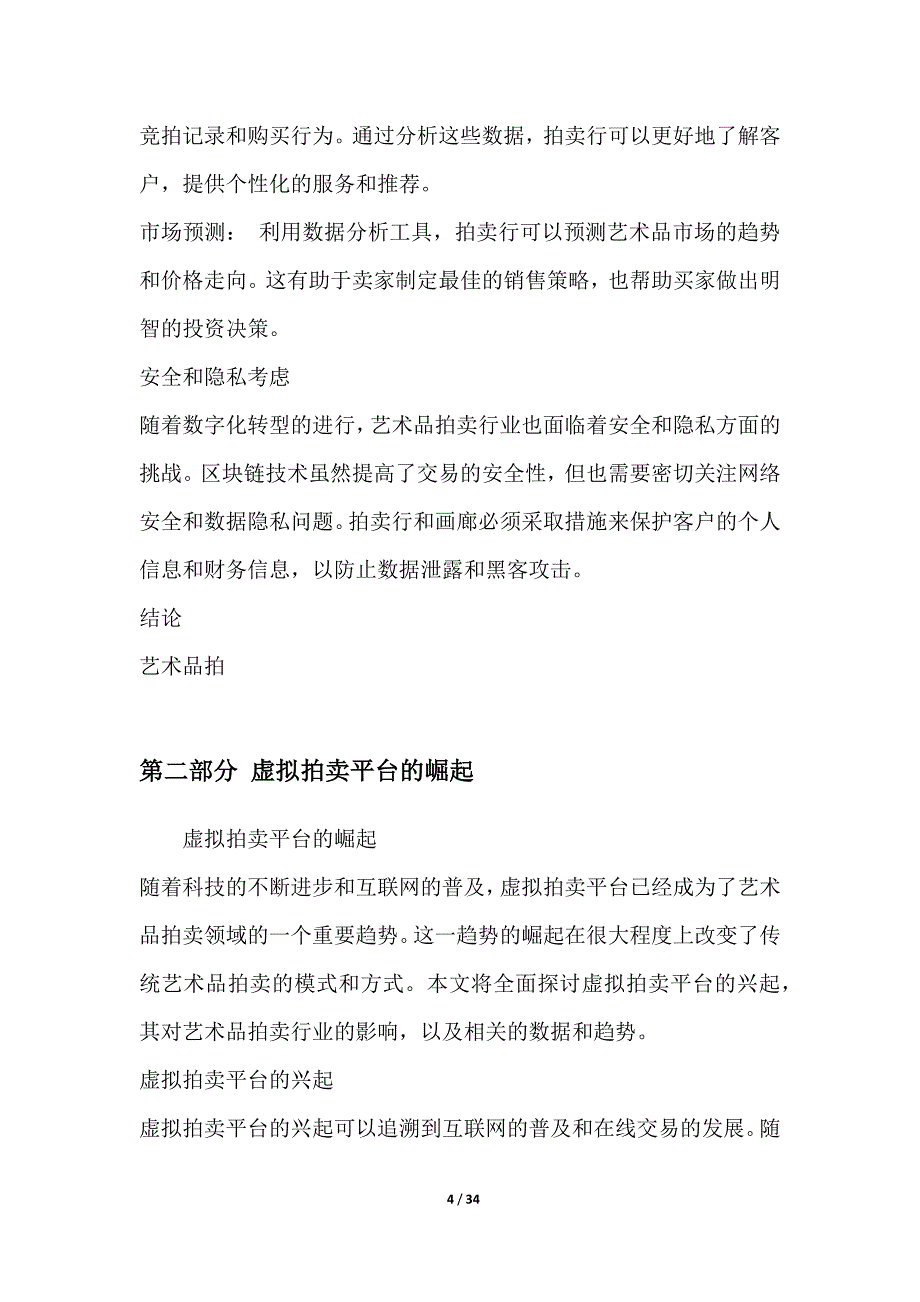 竞拍记录和购买行为。通过分析这些数据，拍卖行可以更好地了解客户，提供个性化的服务和推荐。

市场预测： 利用数据分析工具，拍卖行可以预测艺术品市场的趋势和价格走向。这有助于卖家制定最佳的销售策略，也帮助买家做出明智的投资决策。

安全和隐私考虑

随着数字化转型的进行，艺术品拍卖行业也面临着安全和隐私方面的挑战。区块链技术虽然提高了交易的安全性，但也需要密切关注网络安全和数据隐私问题。拍卖行和画廊必须采取措施来保护客户的个人信息和财务信息，以防止数据泄露和黑客攻击。

结论

艺术品拍

第二部分 虚拟拍卖平台的崛起

虚拟拍卖平台的崛起

随着科技的不断进步和互联网的普及，虚拟拍卖平台已经成为了艺术品拍卖领域的一个重要趋势。这一趋势的崛起在很大程度上改变了传统艺术品拍卖的模式和方式。本文将全面探讨虚拟拍卖平台的兴起，其对艺术品拍卖行业的影响，以及相关的数据和趋势。

虚拟拍卖平台的兴起

虚拟拍卖平台的兴起可以追溯到互联网的普及和在线交易的发展。随

4 / 34